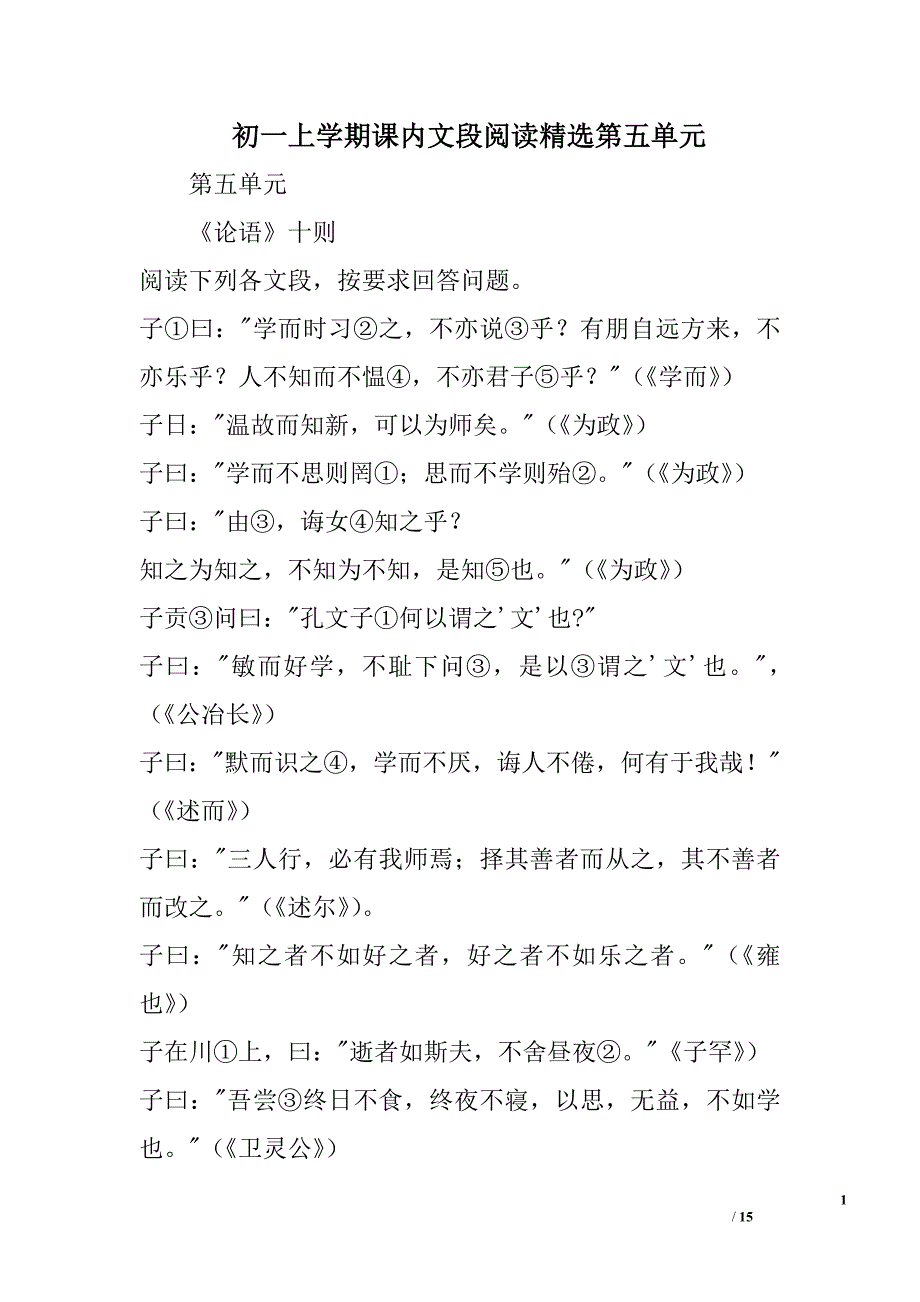 初一上学期课内文段阅读精选第五单元

第五单元

《论语》十则

阅读下列各文段，按要求回答问题。

子①曰："学而时习②之，不亦说③乎？有朋自远方来，不亦乐乎？人不知而不愠④，不亦君子⑤乎？"（《学而》）

子日："温故而知新，可以为师矣。"（《为政》）

子曰："学而不思则罔①；思而不学则殆②。"（《为政》）

子曰："由③，诲女④知之乎？

知之为知之，不知为不知，是知⑤也。"（《为政》）

子贡③问曰："孔文子①何以谓之'文'也?"

子曰："敏而好学，不耻下问③，是以③谓之'文'也。"，（《公冶长》）

子曰："默而识之④，学而不厌，诲人不倦，何有于我哉！"（《述而》）

子曰："三人行，必有我师焉；择其善者而从之，其不善者而改之。"（《述尔》）。

子曰："知之者不如好之者，好之者不如乐之者。"（《雍也》）

子在川①上，曰："逝者如斯夫，不舍昼夜②。"《子罕》）

子曰："吾尝③终日不食，终夜不寝，以思，无益，不如学也。"（《卫灵公》）

1

/ 15